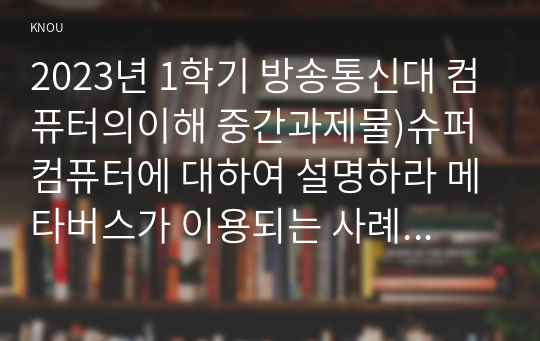 KNOU

2023년 1학기 방송통신대 컴퓨터의이해 중간과제물)슈퍼컴퓨터에 대하여 설명하라 메타버스가 이용되는 사례...